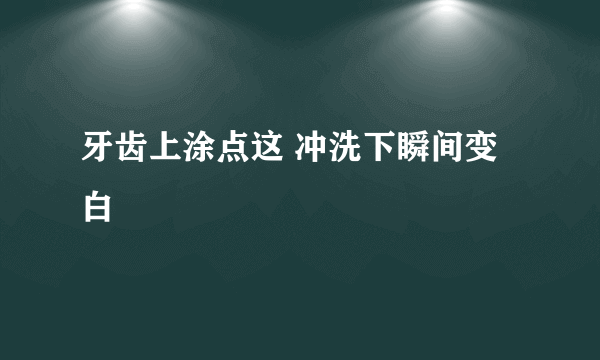 牙齿上涂点这 冲洗下瞬间变白